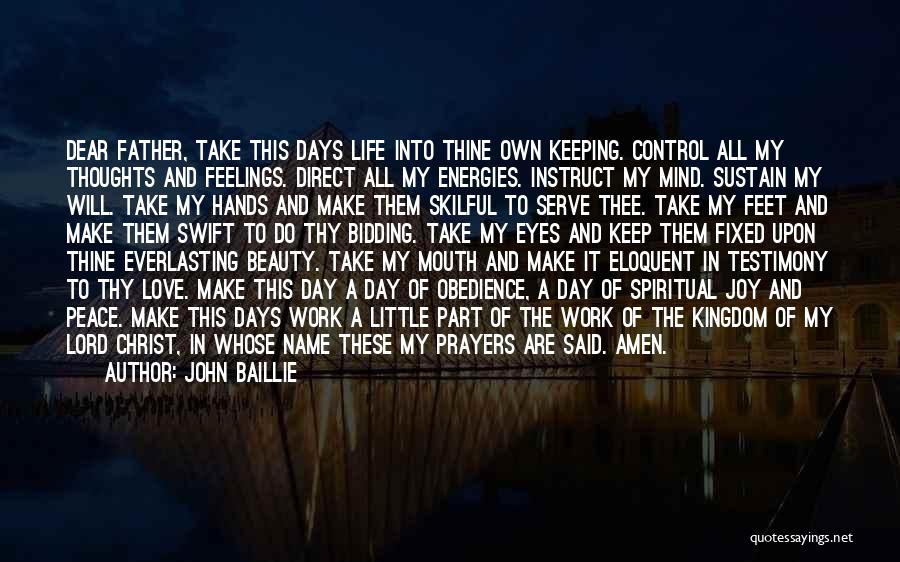 DEAR FATHER, TAKE THIS DAYS LIFE INTO THINE OWN KEEPING. CONTROL ALL MY THOUGHTS AND FEELINGS. DIRECT ALL MY ENERGIES. INSTRUCT MY MIND. SUSTAIN MY WILL. TAKE MY HANDS AND MAKE THEM SKILFUL TO SERVE THEE. TAKE MY FEET AND MAKE THEM SWIFT TO DO THY BIDDING. TAKE MY EYES AND KEEP THEM FIXED UPON THINE EVERLASTING BEAUTY. TAKE MY MOUTH AND MAKE IT ELOQUENT IN TESTIMONY TO THY LOVE. MAKE THIS DAY A DAY OF OBEDIENCE, A DAY OF SPIRITUAL JOY AND PEACE. MAKE THIS DAYS WORK A LITTLE PART OF THE WORK OF THE KINGDOM OF MY LORD CHRIST, IN WHOSE NAME THESE MY PRAYERS ARE SAID. AMEN.
AUTHOR: JOHN BAILLIE

quotessayings.net